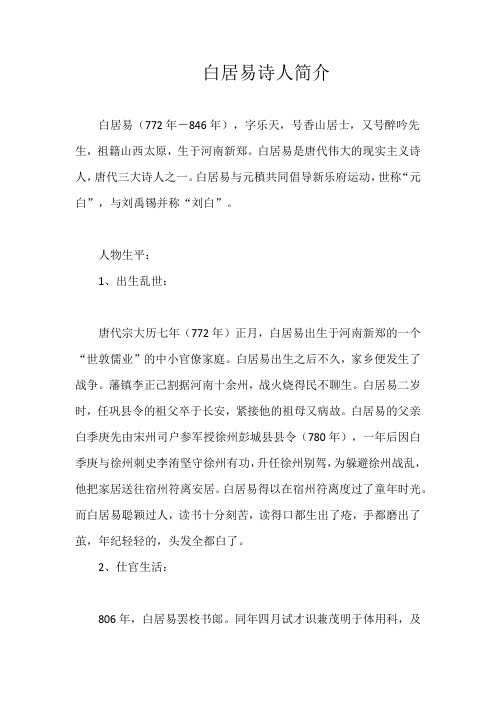 白居易诗人简介

白居易（772年－846年），字乐天，号香山居士，又号醉吟先生，祖籍山西太原，生于河南新郑。白居易是唐代伟大的现实主义诗人，唐代三大诗人之一。白居易与元稹共同倡导新乐府运动，世称“元白”，与刘禹锡并称“刘白”。

人物生平：

1、出生乱世：

唐代宗大历七年（772年）正月，白居易出生于河南新郑的一个“世敦儒业”的中小官僚家庭。白居易出生之后不久，家乡便发生了战争。藩镇李正己割据河南十余州，战火烧得民不聊生。白居易二岁时，任巩县令的祖父卒于长安，紧接他的祖母又病故。白居易的父亲白季庚先由宋州司户参军授徐州彭城县县令（780年），一年后因白季庚与徐州刺史李洧坚守徐州有功，升任徐州别驾，为躲避徐州战乱，他把家居送往宿州符离安居。白居易得以在宿州符离度过了童年时光。而白居易聪颖过人，读书十分刻苦，读得口都生出了疮，手都磨出了茧，年纪轻轻的，头发全都白了。

2、仕官生活：

806年，白居易罢校书郎。同年四月试才识兼茂明于体用科，及